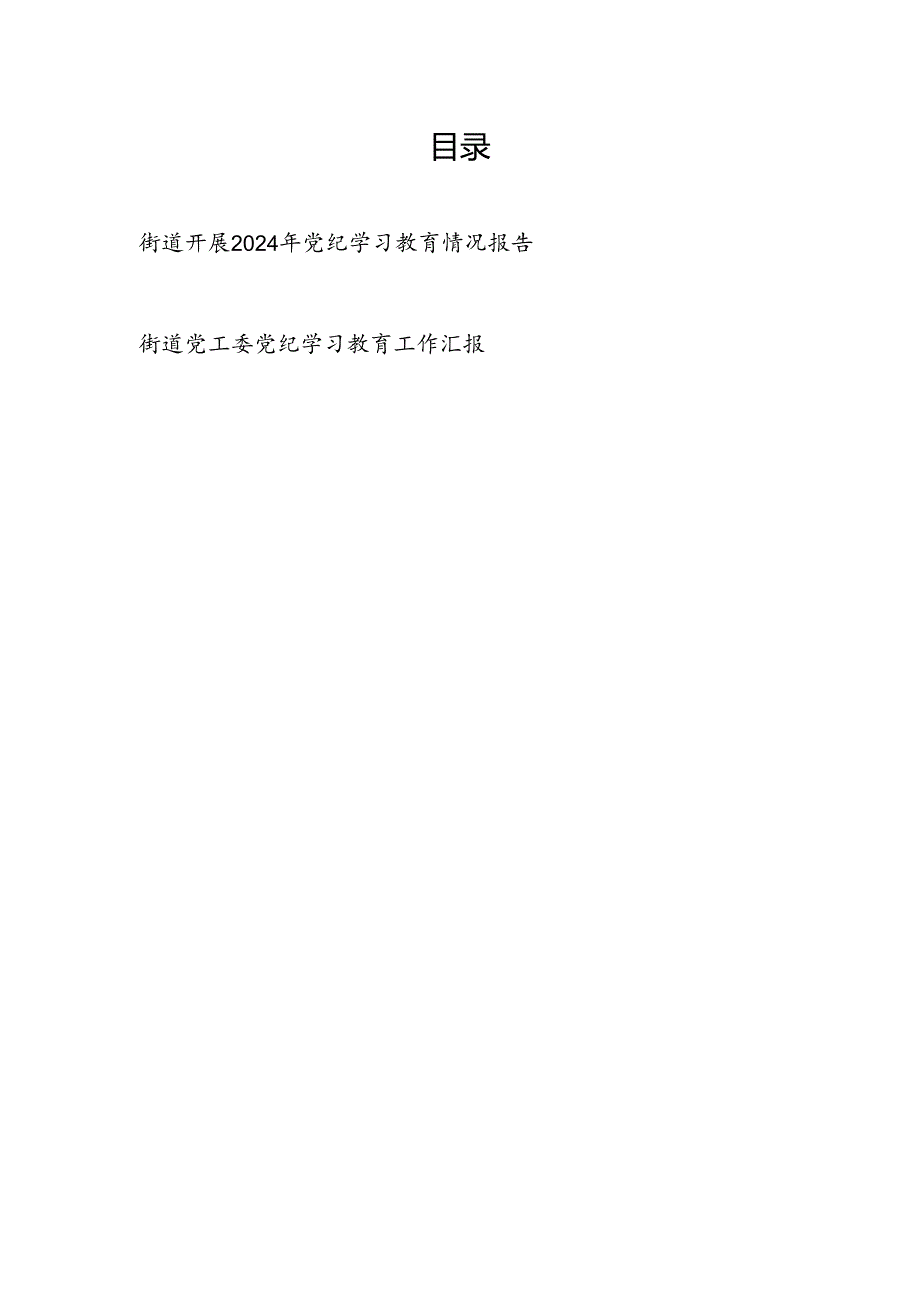 目录

街道开展2024年党纪学习教育情况报告

街道党工委党纪学习教育工作汇报